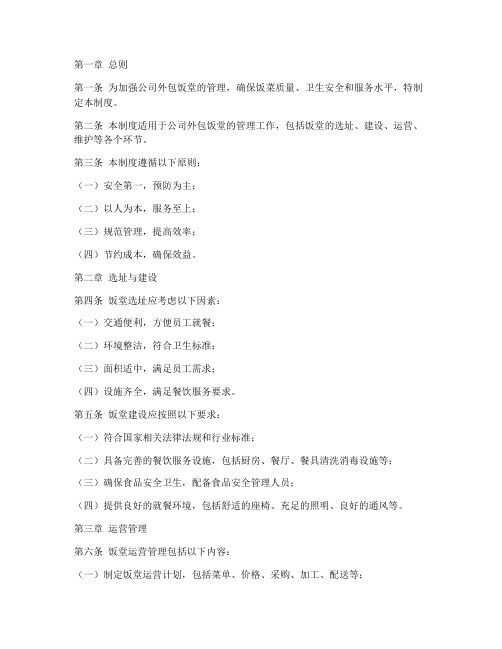 第一章 总则

第一条 为加强公司外包饭堂的管理，确保饭菜质量、卫生安全和服务水平，特制定本制度。

第二条 本制度适用于公司外包饭堂的管理工作，包括饭堂的选址、建设、运营、维护等各个环节。

第三条 本制度遵循以下原则：

（一）安全第一，预防为主；

（二）以人为本，服务至上；

（三）规范管理，提高效率；

（四）节约成本，确保效益。

第二章 选址与建设

第四条 饭堂选址应考虑以下因素：

（一）交通便利，方便员工就餐；

（二）环境整洁，符合卫生标准；

（三）面积适中，满足员工需求；

（四）设施齐全，满足餐饮服务要求。

第五条 饭堂建设应按照以下要求：

（一）符合国家相关法律法规和行业标准；

（二）具备完善的餐饮服务设施，包括厨房、餐厅、餐具清洗消毒设施等；

（三）确保食品安全卫生，配备食品安全管理人员；

（四）提供良好的就餐环境，包括舒适的座椅、充足的照明、良好的通风等。

第三章 运营管理

第六条 饭堂运营管理包括以下内容：

（一）制定饭堂运营计划，包括菜单、价格、采购、加工、配送等；